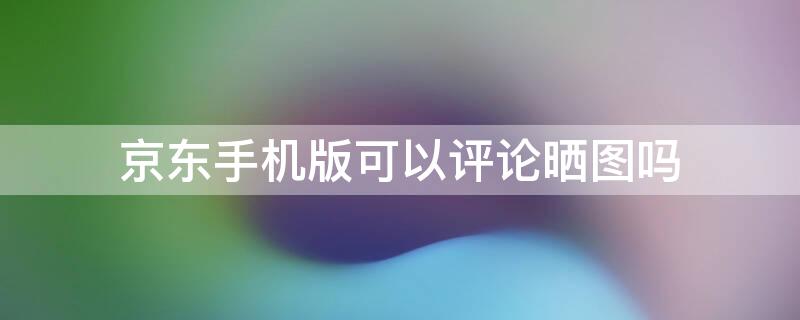 京东手机版可以评论晒图吗